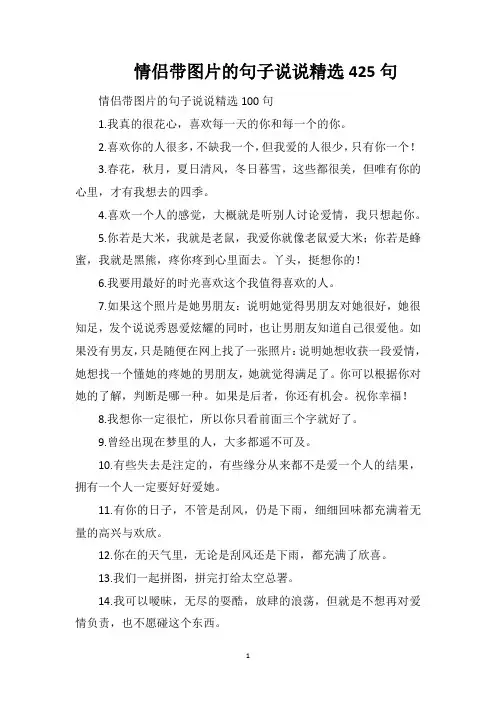 情侣带图片的句子说说精选 425 句

情侣带图片的句子说说精选 100 句

1.我真的很花心，喜欢每一天的你和每一个的你。

2.喜欢你的人很多，不缺我一个，但我爱的人很少，只有你一个！

3.春花，秋月，夏日清风，冬日暮雪，这些都很美，但唯有你的心里，才有我想去的四季。

4.喜欢一个人的感觉，大概就是听别人讨论爱情，我只想起你。

5.你若是大米，我就是老鼠，我爱你就像老鼠爱大米；你若是蜂蜜，我就是黑熊，疼你疼到心里面去。丫头，挺想你的！

6.我要用最好的时光喜欢这个我值得喜欢的人。

7.如果这个照片是她男朋友：说明她觉得男朋友对她很好，她很知足，发个说说秀恩爱炫耀的同时，也让男朋友知道自己很爱他。如果没有男友，只是随便在网上找了一张照片：说明她想收获一段爱情，她想找一个懂她的疼她的男朋友，她就觉得满足了。你可以根据你对她的了解，判断是哪一种。如果是后者，你还有机会。祝你幸福！

8.我想你一定很忙，所以你只看前面三个字就好了。

9.曾经出现在梦里的人，大多都遥不可及。

10.有些失去是注定的，有些缘分从来都不是爱一个人的结果，拥有一个人一定要好好爱她。

11.有你的日子，不管是刮风，仍是下雨，细细回味都充满着无量的高兴与欢欣。

12.你在的天气里，无论是刮风还是下雨，都充满了欣喜。

13.我们一起拼图，拼完打给太空总署。

14.我可以暧昧，无尽的耍酷，放肆的浪荡，但就是不想再对爱情负责，也不愿碰这个东西。

1